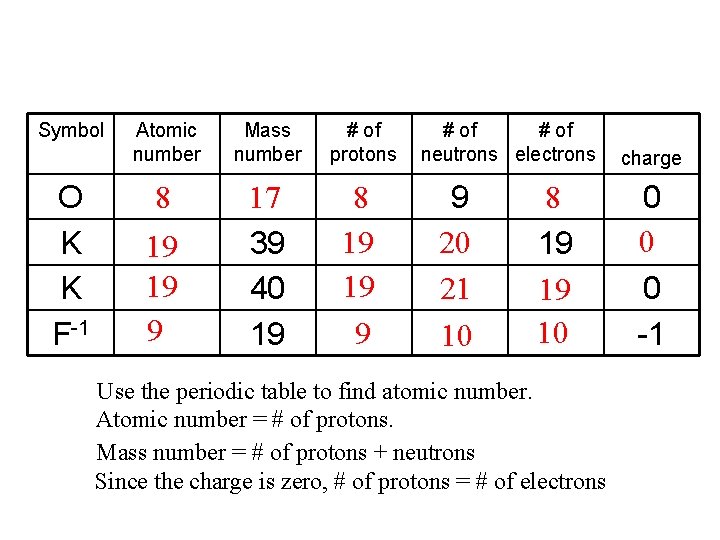 | Symbol | Atomic number | Mass number | # of protons | # of neutrons | # of electrons | charge |
|---|---|---|---|---|---|---|
| O | 8 | 17 | 8 | 9 | 8 | 0 |
| K | 19 | 39 | 19 | 20 | 19 | 0 |
| K | 19 | 40 | 19 | 21 | 19 | 0 |
| $F^{-1}$ | 9 | 19 | 9 | 10 | 10 | -1 |

Use the periodic table to find atomic number.
Atomic number = # of protons.
Mass number = # of protons + neutrons
Since the charge is zero, # of protons = # of electrons